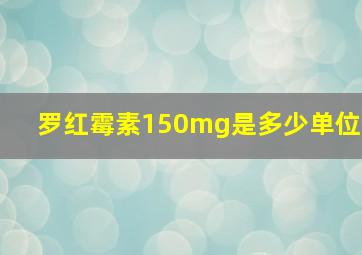 罗红霉素150mg是多少单位